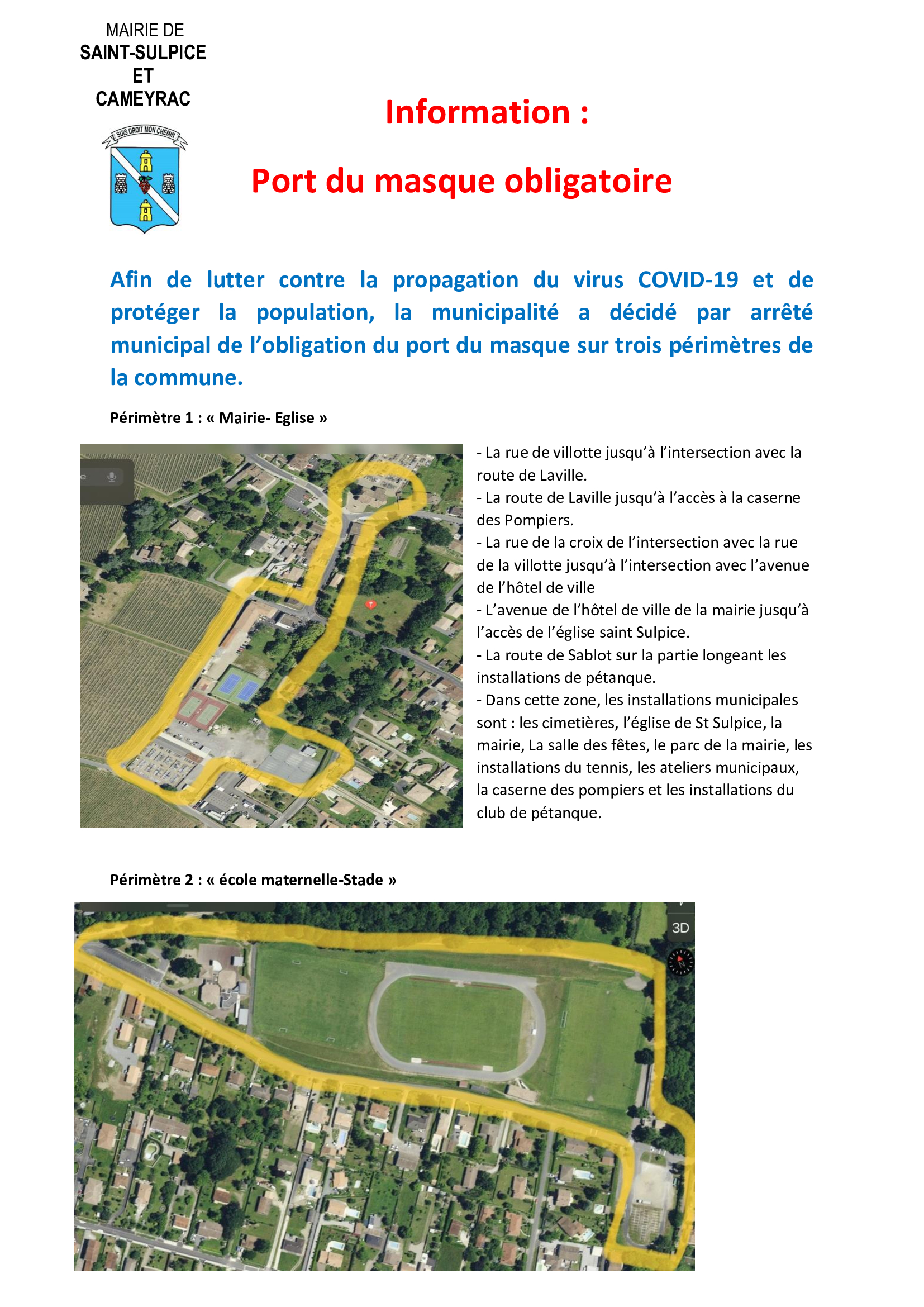 MAIRIE DE
SAINT-SULPICE
ET
CAMEYRAC

SUIS DROIT MON CHEMIN

Information :

Port du masque obligatoire

Afin de lutter contre la propagation du virus COVID-19 et de protéger la population, la municipalité a décidé par arrêté municipal de l'obligation du port du masque sur trois périmètres de la commune.

Périmètre 1 : « Mairie- Eglise »

- La rue de villotte jusqu'à l'intersection avec la route de Laville.
- La route de Laville jusqu'à l'accès à la caserne des Pompiers.
- La rue de la croix de l'intersection avec la rue de la villotte jusqu'à l'intersection avec l'avenue de l'hôtel de ville
- L'avenue de l'hôtel de ville de la mairie jusqu'à l'accès de l'église saint Sulpice.
- La route de Sablot sur la partie longeant les installations de pétanque.
- Dans cette zone, les installations municipales sont : les cimetières, l'église de St Sulpice, la mairie, La salle des fêtes, le parc de la mairie, les installations du tennis, les ateliers municipaux, la caserne des pompiers et les installations du club de pétanque.

Périmètre 2 : « école maternelle-Stade »

3D